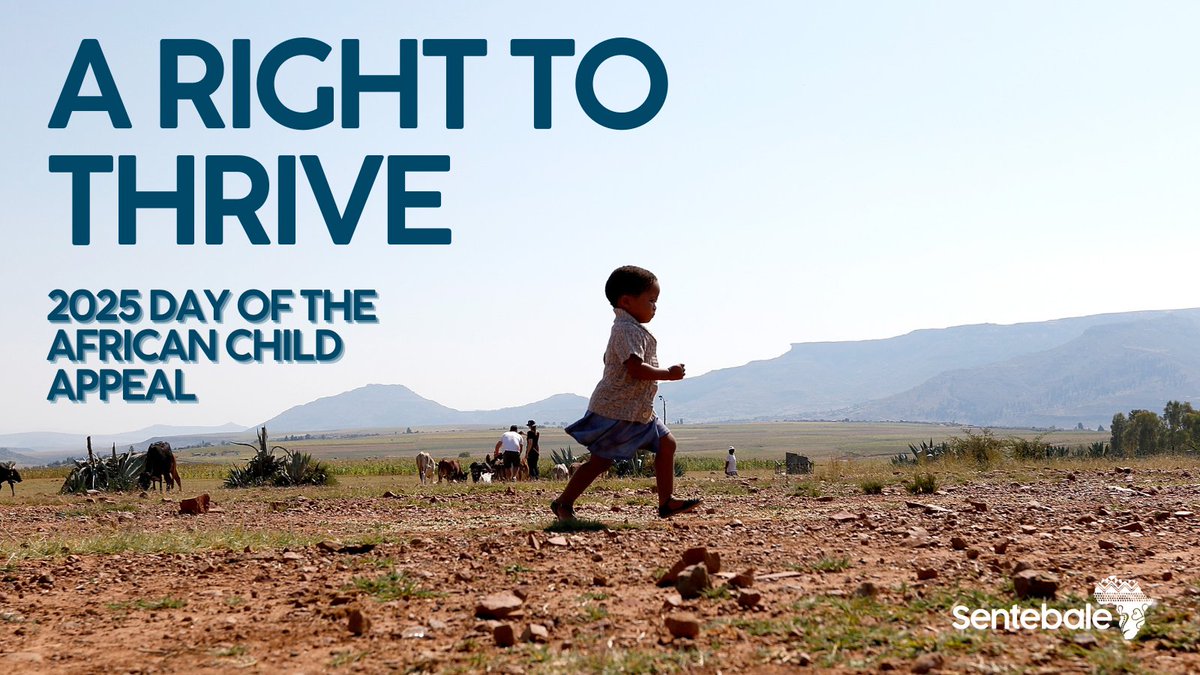 A RIGHT TO THRIVE

2025 DAY OF THE AFRICAN CHILD APPEAL

Sentebale